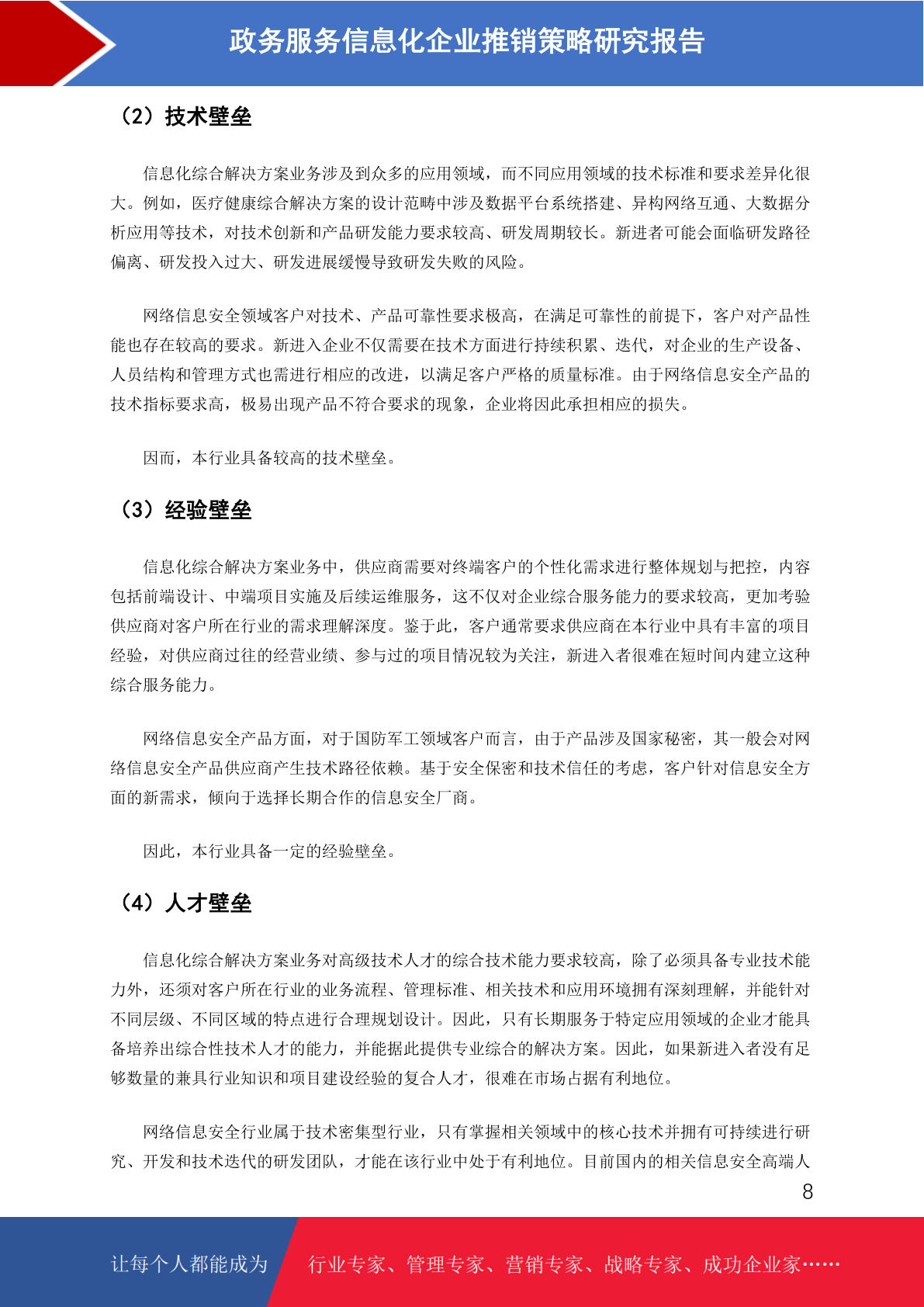 政务服务信息化企业推销策略研究报告

（2）技术壁垒

信息化综合解决方案业务涉及到众多的应用领域，而不同应用领域的技术标准和要求差异化很大。例如，医疗健康综合解决方案的设计范畴中涉及数据平台系统搭建、异构网络互通、大数据分析应用等技术，对技术创新和产品研发能力要求较高、研发周期较长。新进者可能会面临研发路径偏离、研发投入过大、研发进展缓慢导致研发失败的风险。

网络信息安全领域客户对技术、产品可靠性要求极高，在满足可靠性的前提下，客户对产品性能也存在较高的要求。新进入企业不仅需要在技术方面进行持续积累、迭代，对企业的生产设备、人员结构和管理方式也需进行相应的改进，以满足客户严格的质量标准。由于网络信息安全产品的技术指标要求高，极易出现产品不符合要求的现象，企业将因此承担相应的损失。

因而，本行业具备较高的技术壁垒。

（3）经验壁垒

信息化综合解决方案业务中，供应商需要对终端客户的个性化需求进行整体规划与把控，内容包括前端设计、中端项目实施及后续运维服务，这不仅对企业综合服务能力的要求较高，更加考验供应商对客户所在行业的需求理解深度。鉴于此，客户通常要求供应商在本行业中具有丰富的项目经验，对供应商过往的经营业绩、参与过的项目情况较为关注，新进入者很难在短时间内建立这种综合服务能力。

网络信息安全产品方面，对于国防军工领域客户而言，由于产品涉及国家秘密，其一般会对网络信息安全产品供应商产生技术路径依赖。基于安全保密和技术信任的考虑，客户针对信息安全方面的新需求，倾向于选择长期合作的信息安全厂商。

因此，本行业具备一定的经验壁垒。

（4）人才壁垒

信息化综合解决方案业务对高级技术人才的综合技术能力要求较高，除了必须具备专业技术能力外，还须对客户所在行业的业务流程、管理标准、相关技术和应用环境拥有深刻理解，并能针对不同层级、不同区域的特点进行合理规划设计。因此，只有长期服务于特定应用领域的企业才能具备培养出综合性技术人才的能力，并能据此提供专业综合的解决方案。因此，如果新进入者没有足够数量的兼具行业知识和项目建设经验的复合人才，很难在市场占据有利地位。

网络信息安全行业属于技术密集型行业，只有掌握相关领域中的核心技术并拥有可持续进行研究、开发和技术迭代的研发团队，才能在该行业中处于有利地位。目前国内的相关信息安全高端人

8

让每个人都能成为 行业专家、管理专家、营销专家、战略专家、成功企业家……